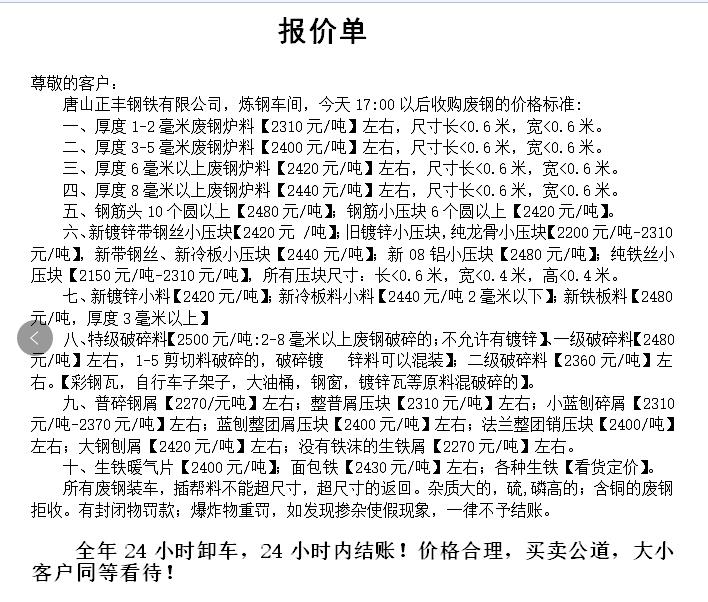 报价单

尊敬的客户：

唐山正丰钢铁有限公司，炼钢车间，今天 17:00 以后收购废钢的价格标准：

一、厚度 1-2 毫米废钢炉料【2310 元/吨】左右，尺寸长<0.6 米，宽<0.6 米。

二、厚度 3-5 毫米废钢炉料【2400 元/吨】左右，尺寸长<0.6 米，宽<0.6 米。

三、厚度 6 毫米以上废钢炉料【2420 元/吨】左右，尺寸长<0.6 米，宽<0.6 米。

四、厚度 8 毫米以上废钢炉料【2440 元/吨】左右，尺寸长<0.6 米，宽<0.6 米。

五、钢筋头 10 个圆以上【2480 元/吨】；钢筋小压块 6 个圆以上【2420 元/吨】。

六、新镀锌带钢丝小压块【2420 元 /吨】；旧镀锌小压块，纯龙骨小压块【2200 元/吨-2310 元/吨】，新带钢丝、新冷板小压块【2440 元/吨】；新 08 铝小压块【2480 元/吨】；纯铁丝小压块【2150 元/吨-2310 元/吨】，所有压块尺寸：长<0.6 米，宽<0.4 米，高<0.4 米。

七、新镀锌小料【2420 元/吨】；新冷板料小料【2440 元/吨 2 毫米以下】；新铁板料【2480 元/吨，厚度 3 毫米以上】

八、特级破碎料【2500 元/吨:2-8 毫米以上废钢破碎的；不允许有镀锌】、一级破碎料【2480 元/吨】左右，1-5 剪切料破碎的，破碎镀 锌料可以混装】；二级破碎料【2360 元/吨】左右。【彩钢瓦，自行车子架子，大油桶，钢窗，镀锌瓦等原料混破碎的】。

九、普碎钢屑【2270/元吨】左右；整普屑压块【2310 元/吨】左右；小蓝刨碎屑【2310 元/吨-2370 元/吨】左右；蓝刨整团屑压块【2400 元/吨】左右；法兰整团销压块【2400/吨】左右；大钢刨屑【2420 元/吨】左右；没有铁沫的生铁屑【2270 元/吨】左右。

十、生铁暖气片【2400 元/吨】；面包铁【2430 元/吨】左右；各种生铁【看货定价】。

所有废钢装车，插帮料不能超尺寸，超尺寸的返回。杂质大的，硫，磷高的；含铜的废钢拒收。有封闭物罚款；爆炸物重罚，如发现掺杂使假现象，一律不予结账。

全年 24 小时卸车，24 小时内结账！价格合理，买卖公道，大小客户同等看待！